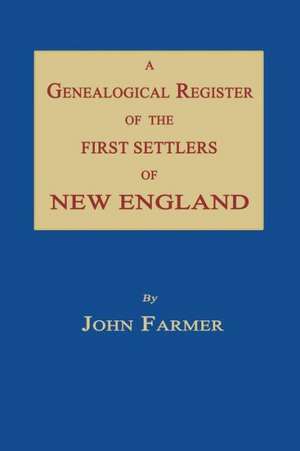 A
GENEALOGICAL REGISTER
OF THE
FIRST SETTLERS
OF
NEW ENGLAND

By
JOHN FARMER